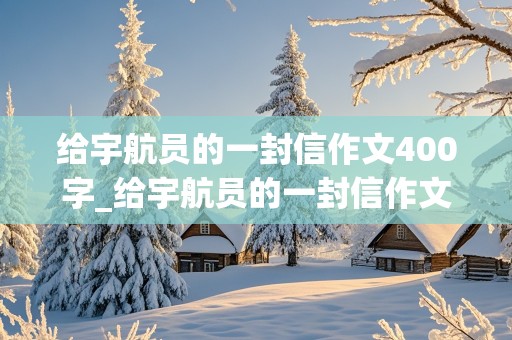 给宇航员的一封信作文400字_给宇航员的一封信作文